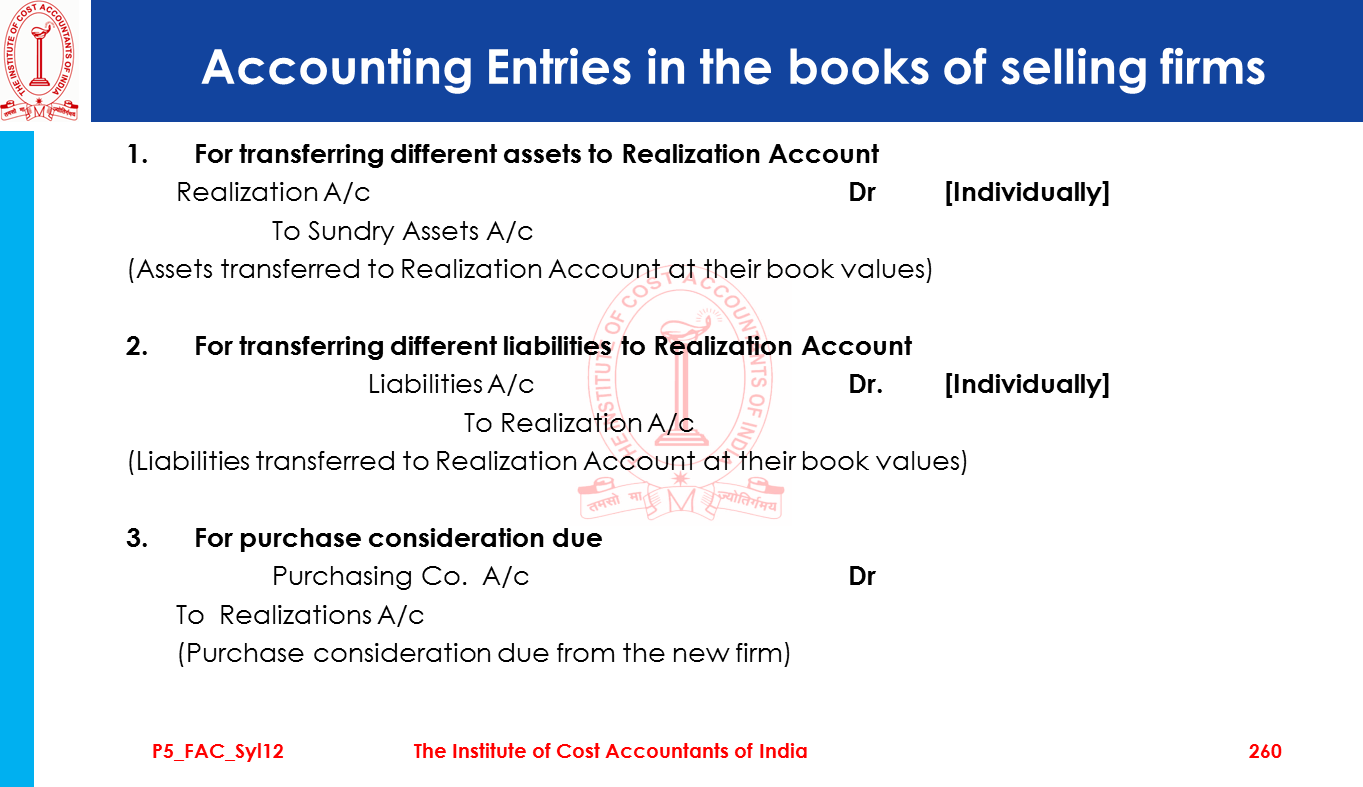 THE INSTITUTE OF COST ACCOUNTANTS OF INDIA
तमसो मा ज्योतिर्गमय

Accounting Entries in the books of selling firms

1. For transferring different assets to Realization Account
Realization A/c Dr [Individually]
To Sundry Assets A/c
(Assets transferred to Realization Account at their book values)

2. For transferring different liabilities to Realization Account
Liabilities A/c Dr. [Individually]
To Realization A/c
(Liabilities transferred to Realization Account at their book values)

3. For purchase consideration due
Purchasing Co. A/c Dr
To Realizations A/c
(Purchase consideration due from the new firm)

THE INSTITUTE OF COST ACCOUNTANTS OF INDIA
तमसो मा ज्योतिर्गमय

P5_FAC_Syl12 The Institute of Cost Accountants of India 260